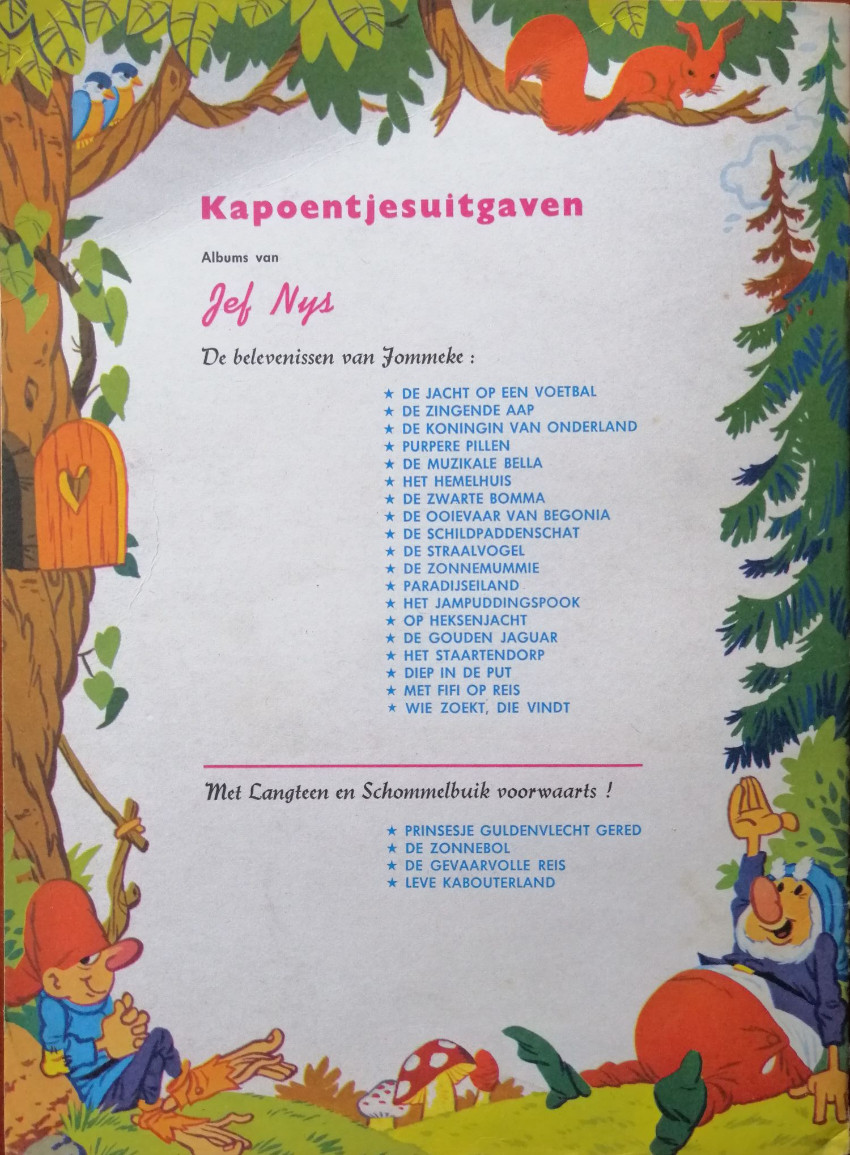 Kapoentjesuitgaven

Albums van

Jef Nys

De belevenissen van Jommeke :

★ DE JACHT OP EEN VOETBAL
★ DE ZINGENDE AAP
★ DE KONINGIN VAN ONDERLAND
★ PURPERE PILLEN
★ DE MUZIKALE BELLA
★ HET HEMELHUIS
★ DE ZWARTE BOMMA
★ DE OOIEVAAR VAN BEGONIA
★ DE SCHILDPADDENSCHAT
★ DE STRAALVOGEL
★ DE ZONNEMUMMIE
★ PARADIJSEILAND
★ HET JAMPUDDINGSPOOK
★ OP HEKSENJACHT
★ DE GOUDEN JAGUAR
★ HET STAARTENDORP
★ DIEP IN DE PUT
★ MET FIFI OP REIS
★ WIE ZOEKT, DIE VINDT

Met Langteen en Schommelbuik voorwaarts !

★ PRINSESJE GULDENVLECHT GERED
★ DE ZONNEBOL
★ DE GEVAARVOLLE REIS
★ LEVE KABOUTERLAND